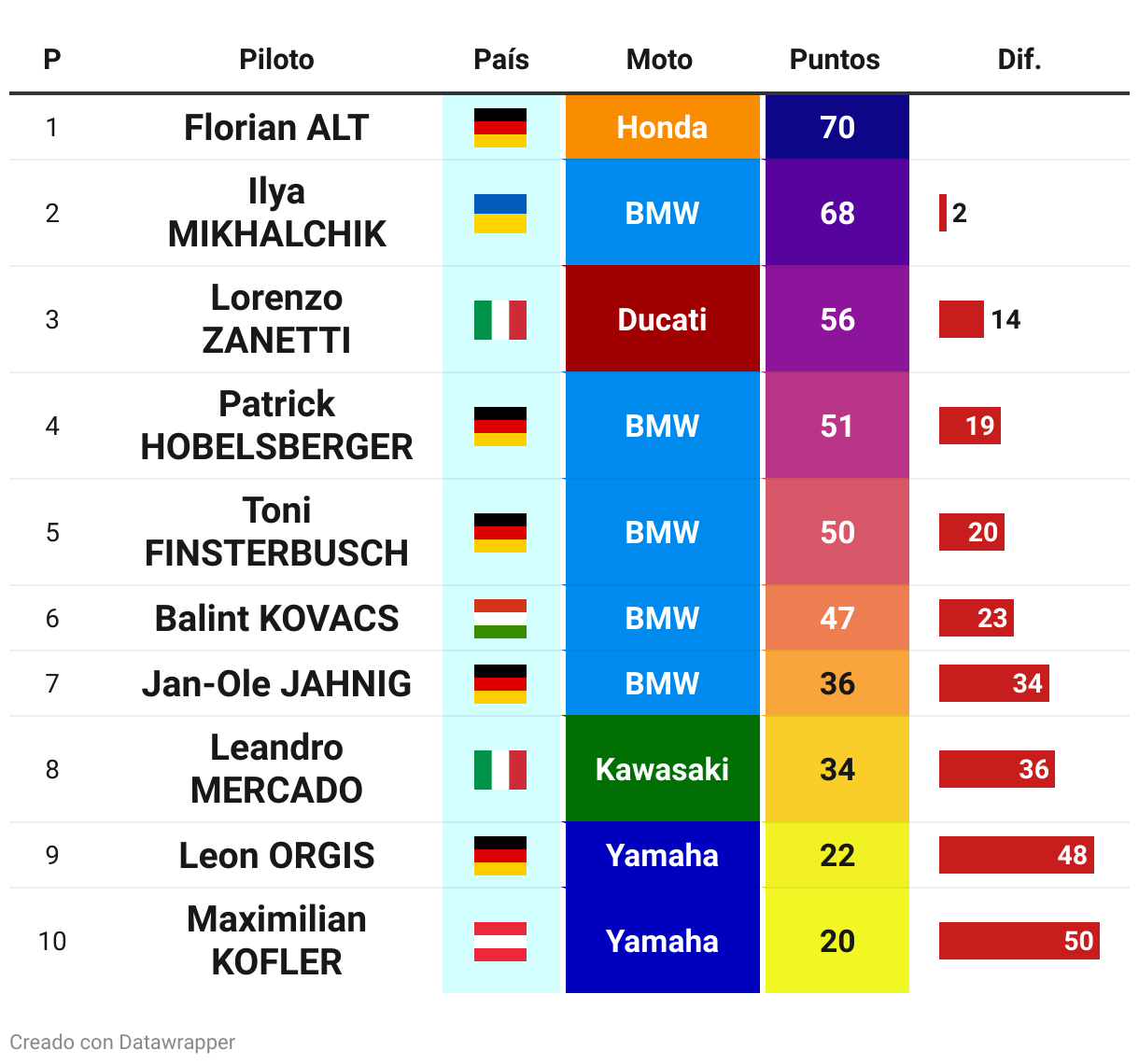 | P | Piloto | País | Moto | Puntos | Dif. |
|---|---|---|---|---|---|
| 1 | Florian ALT | | Honda | 70 | |
| 2 | Ilya MIKHALCHIK | | BMW | 68 | 2 |
| 3 | Lorenzo ZANETTI | | Ducati | 56 | 14 |
| 4 | Patrick HOBELSBERGER | | BMW | 51 | 19 |
| 5 | Toni FINSTERBUSCH | | BMW | 50 | 20 |
| 6 | Balint KOVACS | | BMW | 47 | 23 |
| 7 | Jan-Ole JAHNIG | | BMW | 36 | 34 |
| 8 | Leandro MERCADO | | Kawasaki | 34 | 36 |
| 9 | Leon ORGIS | | Yamaha | 22 | 48 |
| 10 | Maximilian KOFLER | | Yamaha | 20 | 50 |

Creado con Datawrapper